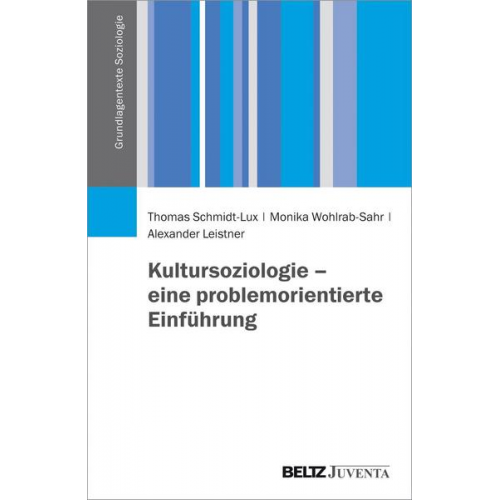 Grundlagentexte Soziologie

Thomas Schmidt-Lux | Monika Wohlrab-Sahr | Alexander Leistner

Kultursoziologie – eine problemorientierte Einführung

BELTZ JUVENTA